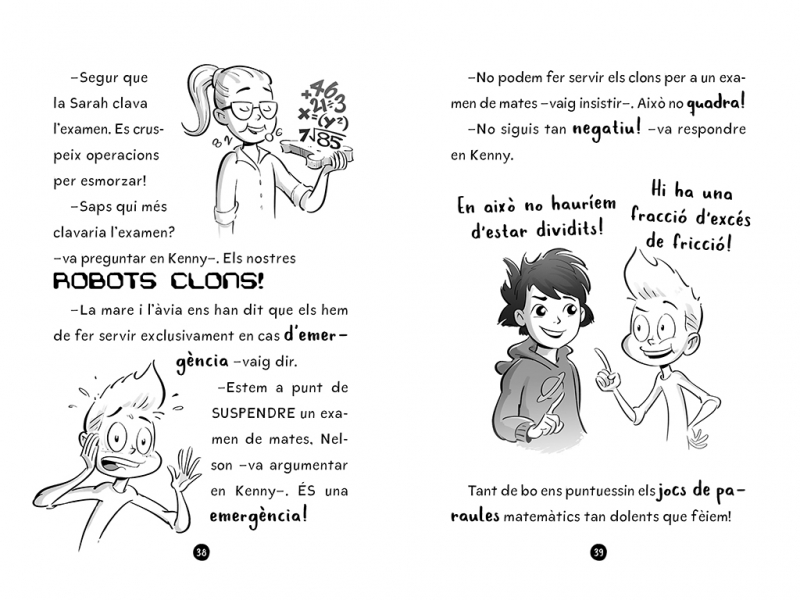 –Segur que la Sarah clava l'examen. Es cruspeix operacions per esmorzar!

–Saps qui més clavaria l'examen? –va preguntar en Kenny–. Els nostres ROBOTS CLONS!

–La mare i l'àvia ens han dit que els hem de fer servir exclusivament en cas d'emergència –vaig dir.

–Estem a punt de SUSPENDRE un examen de mates, Nelson –va argumentar en Kenny–. ÉS una emergència!

38

–No podem fer servir els clons per a un examen de mates –vaig insistir–. Això no quadra!

–No siguis tan negatiu! –va respondre en Kenny.

En això no hauríem d'estar dividits!

Hi ha una fracció d'excés de fricció!

Tant de bo ens puntuessin els jocs de paraules matemàtics tan dolents que fèiem!

39